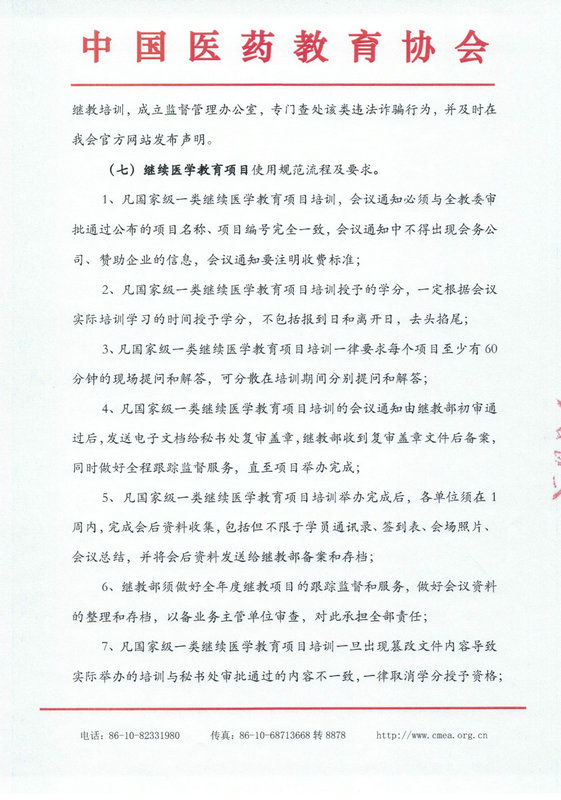 中国医药教育协会

继教培训，成立监督管理办公室，专门查处该类违法诈骗行为，并及时在我会官方网站发布声明。

（七）继续医学教育项目使用规范流程及要求。

1、凡国家级一类继续医学教育项目培训，会议通知必须与全教委审批通过公布的项目名称、项目编号完全一致，会议通知中不得出现会务公司、赞助企业的信息，会议通知要注明收费标准；

2、凡国家级一类继续医学教育项目培训授予的学分，一定根据会议实际培训学习的时间授予学分，不包括报到日和离开日，去头掐尾；

3、凡国家级一类继续医学教育项目培训一律要求每个项目至少有60分钟的现场提问和解答，可分散在培训期间分别提问和解答；

4、凡国家级一类继续医学教育项目培训的会议通知由继教部初审通过后，发送电子文档给秘书处复审盖章，继教部收到复审盖章文件后备案，同时做好全程跟踪监督服务，直至项目举办完成；

5、凡国家级一类继续医学教育项目培训举办完成后，各单位须在1周内，完成会后资料收集，包括但不限于学员通讯录、签到表、会场照片、会议总结，并将会后资料发送给继教部备案和存档；

6、继教部须做好全年度继教项目的跟踪监督和服务，做好会议资料的整理和存档，以备业务主管单位审查，对此承担全部责任；

7、凡国家级一类继续医学教育项目培训一旦出现篡改文件内容导致实际举办的培训与秘书处审批通过的内容不一致，一律取消学分授予资格；

电话：86-10-82331980　　传真：86-10-68713668 转 8878　　http://www.cmea.org.cn